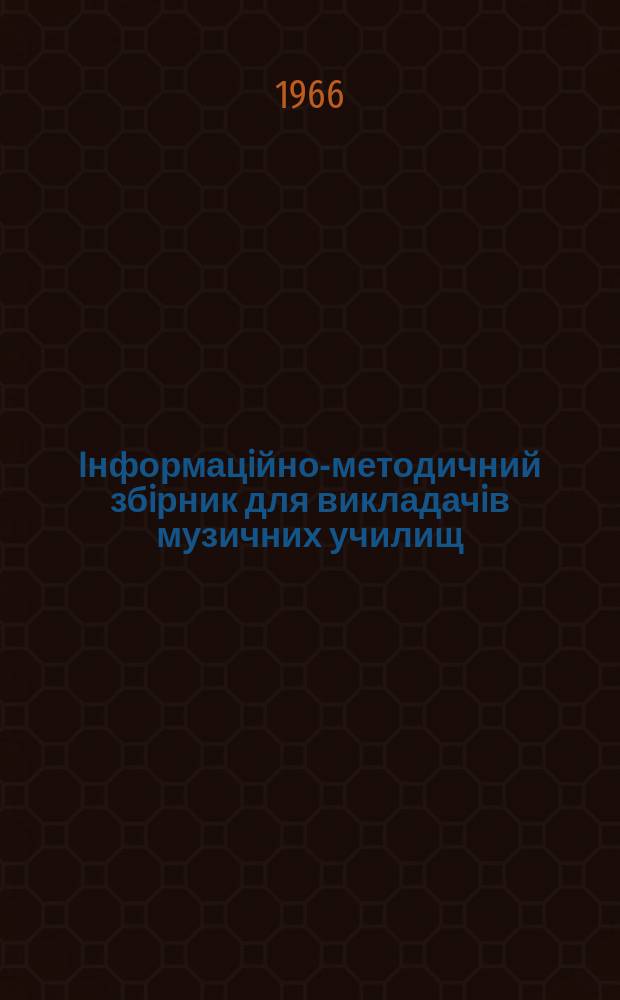 1966

Інформаційно-методичний збірник для викладачів музичних училищ